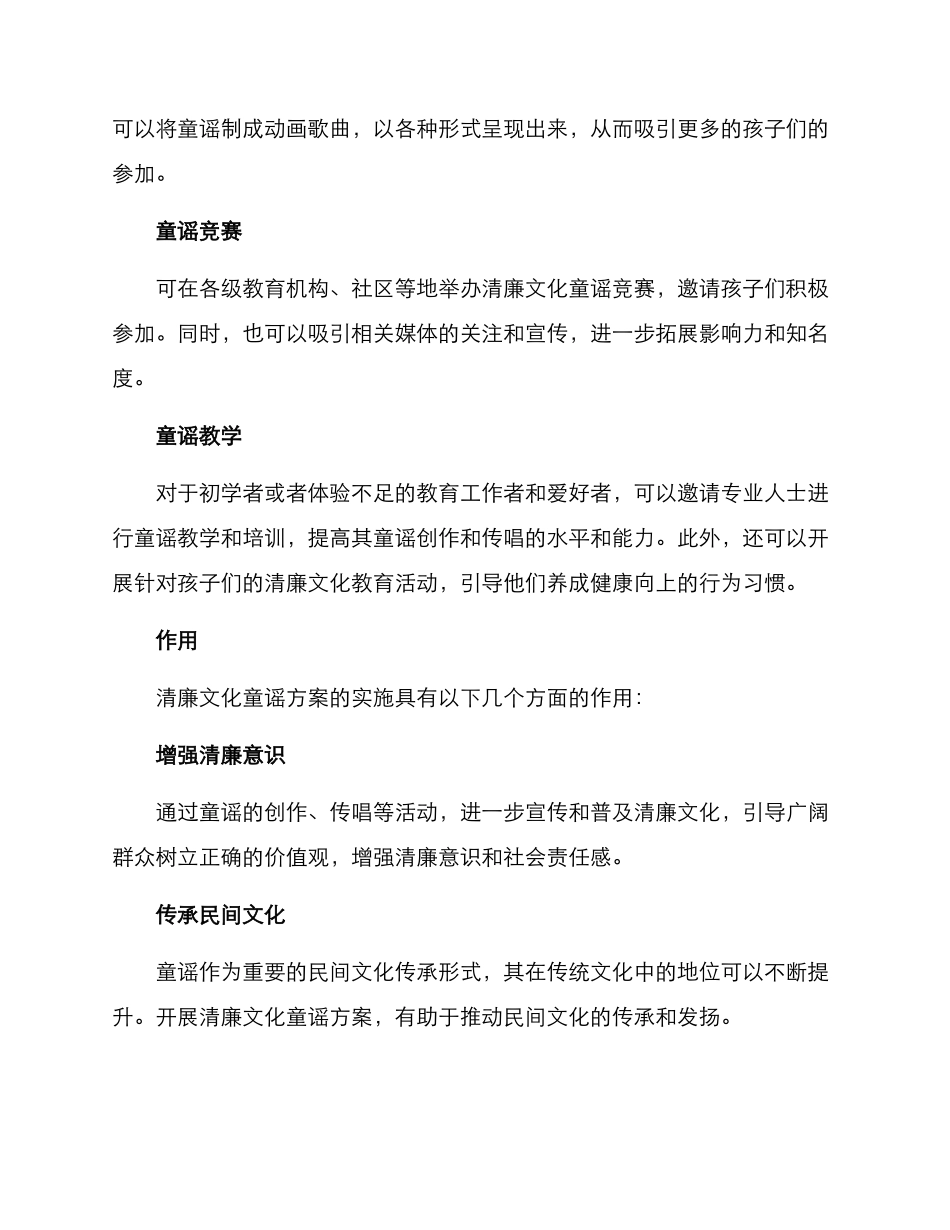 可以将童谣制成动画歌曲，以各种形式呈现出来，从而吸引更多的孩子们的参加。

童谣竞赛

可在各级教育机构、社区等地举办清廉文化童谣竞赛，邀请孩子们积极参加。同时，也可以吸引相关媒体的关注和宣传，进一步拓展影响力和知名度。

童谣教学

对于初学者或者体验不足的教育工作者和爱好者，可以邀请专业人士进行童谣教学和培训，提高其童谣创作和传唱的水平和能力。此外，还可以开展针对孩子们的清廉文化教育活动，引导他们养成健康向上的行为习惯。

作用

清廉文化童谣方案的实施具有以下几个方面的作用：

增强清廉意识

通过童谣的创作、传唱等活动，进一步宣传和普及清廉文化，引导广阔群众树立正确的价值观，增强清廉意识和社会责任感。

传承民间文化

童谣作为重要的民间文化传承形式，其在传统文化中的地位可以不断提升。开展清廉文化童谣方案，有助于推动民间文化的传承和发扬。